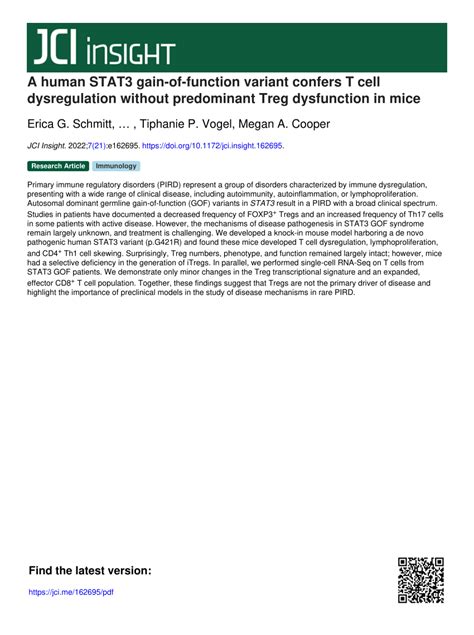 JCI insight

A human STAT3 gain-of-function variant confers T cell dysregulation without predominant Treg dysfunction in mice

Erica G. Schmitt, … , Tiphanie P. Vogel, Megan A. Cooper

JCI Insight. 2022;7(21):e162695. https://doi.org/10.1172/jci.insight.162695.

Research Article Immunology

Primary immune regulatory disorders (PIRD) represent a group of disorders characterized by immune dysregulation, presenting with a wide range of clinical disease, including autoimmunity, autoinflammation, or lymphoproliferation. Autosomal dominant germline gain-of-function (GOF) variants in STAT3 result in a PIRD with a broad clinical spectrum. Studies in patients have documented a decreased frequency of FOXP3$^+$ Tregs and an increased frequency of Th17 cells in some patients with active disease. However, the mechanisms of disease pathogenesis in STAT3 GOF syndrome remain largely unknown, and treatment is challenging. We developed a knock-in mouse model harboring a de novo pathogenic human STAT3 variant (p.G421R) and found these mice developed T cell dysregulation, lymphoproliferation, and CD4$^+$ Th1 cell skewing. Surprisingly, Treg numbers, phenotype, and function remained largely intact; however, mice had a selective deficiency in the generation of iTregs. In parallel, we performed single-cell RNA-Seq on T cells from STAT3 GOF patients. We demonstrate only minor changes in the Treg transcriptional signature and an expanded, effector CD8$^+$ T cell population. Together, these findings suggest that Tregs are not the primary driver of disease and highlight the importance of preclinical models in the study of disease mechanisms in rare PIRD.

Find the latest version:

https://jci.me/162695/pdf